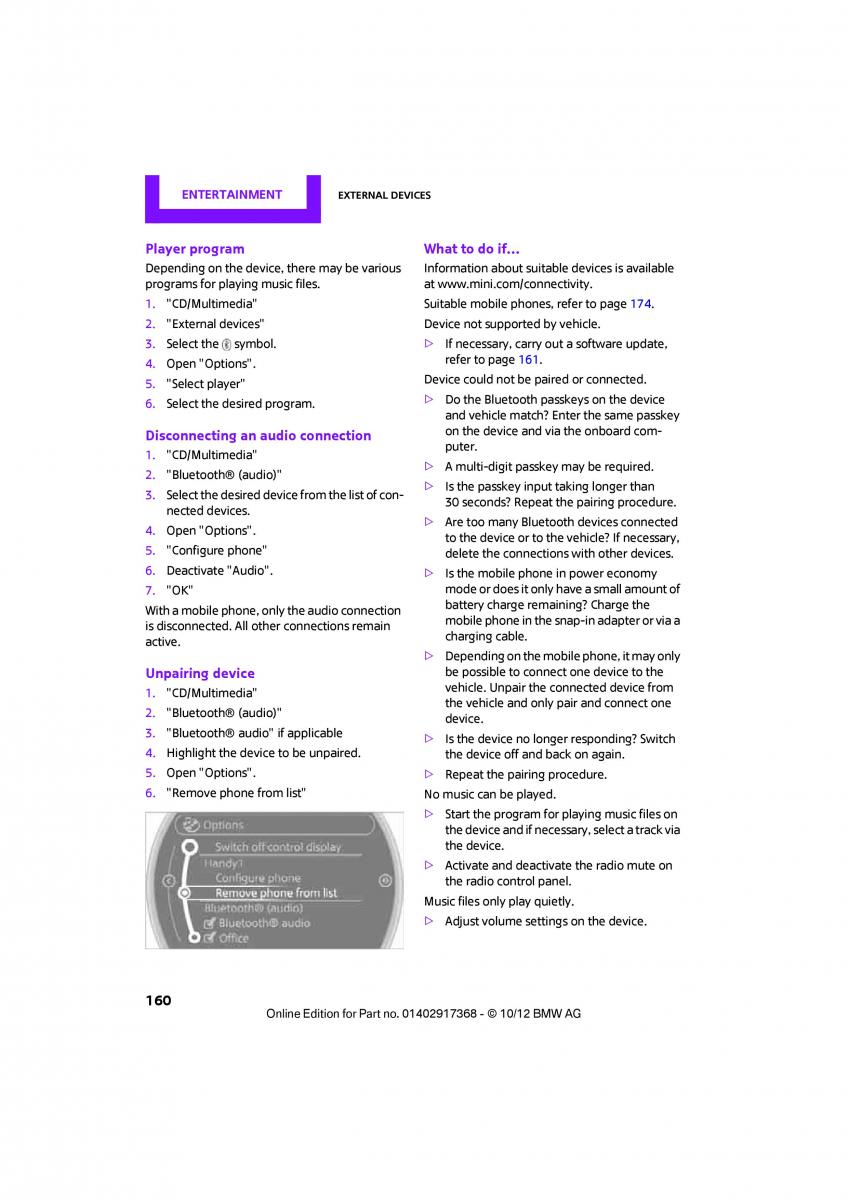 ENTERTAINMENT

EXTERNAL DEVICES

Player program

Depending on the device, there may be various programs for playing music files.

1. "CD/Multimedia"
2. "External devices"
3. Select the symbol.
4. Open "Options".
5. "Select player"
6. Select the desired program.

Disconnecting an audio connection

1. "CD/Multimedia"
2. "Bluetooth® (audio)"
3. Select the desired device from the list of connected devices.
4. Open "Options".
5. "Configure phone"
6. Deactivate "Audio".
7. "OK"

With a mobile phone, only the audio connection is disconnected. All other connections remain active.

Unpairing device

1. "CD/Multimedia"
2. "Bluetooth® (audio)"
3. "Bluetooth® audio" if applicable
4. Highlight the device to be unpaired.
5. Open "Options".
6. "Remove phone from list"

Options
Switch off control display
Handy1
Configure phone
Remove phone from list
Bluetooth® (audio)
Bluetooth® audio
Office

What to do if...

Information about suitable devices is available at www.mini.com/connectivity.

Suitable mobile phones, refer to page 174.

Device not supported by vehicle.

▷ If necessary, carry out a software update, refer to page 161.

Device could not be paired or connected.

▷ Do the Bluetooth passkeys on the device and vehicle match? Enter the same passkey on the device and via the onboard computer.
▷ A multi-digit passkey may be required.
▷ Is the passkey input taking longer than 30 seconds? Repeat the pairing procedure.
▷ Are too many Bluetooth devices connected to the device or to the vehicle? If necessary, delete the connections with other devices.
▷ Is the mobile phone in power economy mode or does it only have a small amount of battery charge remaining? Charge the mobile phone in the snap-in adapter or via a charging cable.
▷ Depending on the mobile phone, it may only be possible to connect one device to the vehicle. Unpair the connected device from the vehicle and only pair and connect one device.
▷ Is the device no longer responding? Switch the device off and back on again.
▷ Repeat the pairing procedure.

No music can be played.

▷ Start the program for playing music files on the device and if necessary, select a track via the device.
▷ Activate and deactivate the radio mute on the radio control panel.

Music files only play quietly.

▷ Adjust volume settings on the device.

160

Online Edition for Part no. 01402917368 - © 10/12 BMW AG